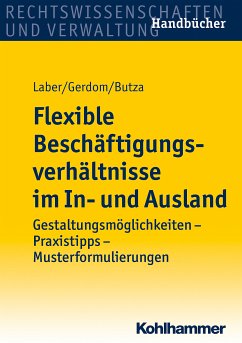 RECHTSWISSENSCHAFTEN
UND VERWALTUNG
Handbücher

Laber/Gerdom/Butza

Flexible Beschäftigungsverhältnisse im In- und Ausland

Gestaltungsmöglichkeiten – Praxistipps – Musterformulierungen

Kohlhammer